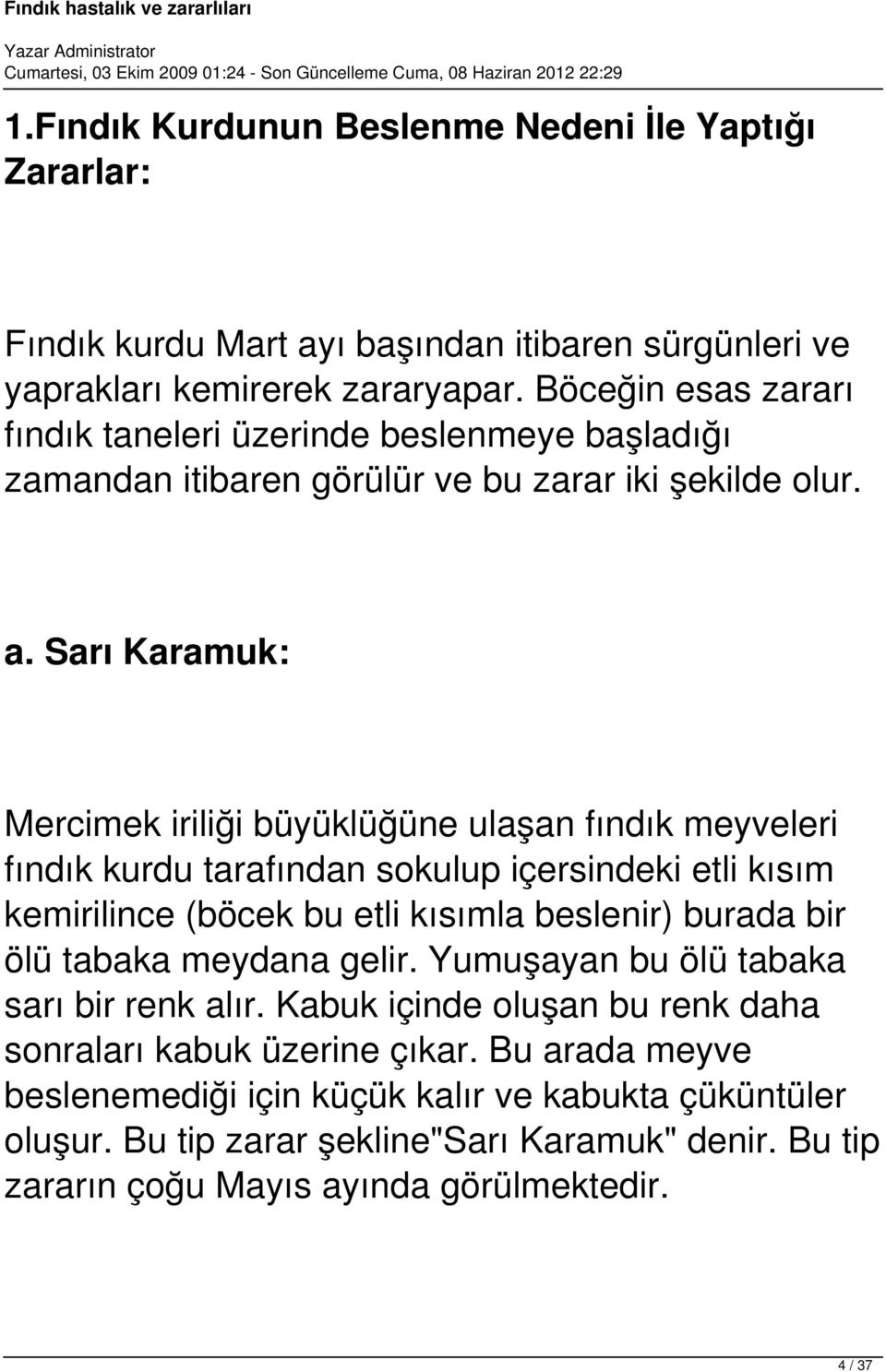 Fındık hastalık ve zararlıları

Yazar Administrator
Cumartesi, 03 Ekim 2009 01:24 - Son Güncelleme Cuma, 08 Haziran 2012 22:29

1.Fındık Kurdunun Beslenme Nedeni İle Yaptığı Zararlar:

Fındık kurdu Mart ayı başından itibaren sürgünleri ve yaprakları kemirerek zararyapar. Böceğin esas zararı fındık taneleri üzerinde beslenmeye başladığı zamandan itibaren görülür ve bu zarar iki şekilde olur.

a. Sarı Karamuk:

Mercimek iriliği büyüklüğüne ulaşan fındık meyveleri fındık kurdu tarafından sokulup içersindeki etli kısım kemirilince (böcek bu etli kısımla beslenir) burada bir ölü tabaka meydana gelir. Yumuşayan bu ölü tabaka sarı bir renk alır. Kabuk içinde oluşan bu renk daha sonraları kabuk üzerine çıkar. Bu arada meyve beslenemediği için küçük kalır ve kabukta çüküntüler oluşur. Bu tip zarar şekline"Sarı Karamuk" denir. Bu tip zararın çoğu Mayıs ayında görülmektedir.

4 / 37